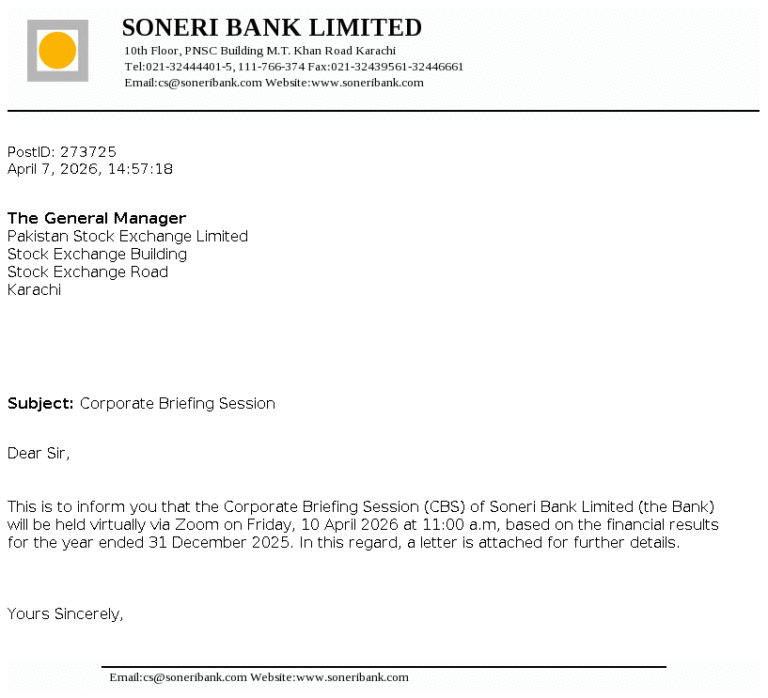 SONERI BANK LIMITED
10th Floor, PNSC Building M.T. Khan Road Karachi
Tel:021-32444401-5, 111-766-374 Fax:021-32439561-32446661
Email:cs@soneribank.com Website:www.soneribank.com

PostID: 273725
April 7, 2026, 14:57:18

The General Manager
Pakistan Stock Exchange Limited
Stock Exchange Building
Stock Exchange Road
Karachi

Subject: Corporate Briefing Session

Dear Sir,

This is to inform you that the Corporate Briefing Session (CBS) of Soneri Bank Limited (the Bank) will be held virtually via Zoom on Friday, 10 April 2026 at 11:00 a.m, based on the financial results for the year ended 31 December 2025. In this regard, a letter is attached for further details.

Yours Sincerely,

Email:cs@soneribank.com Website:www.soneribank.com